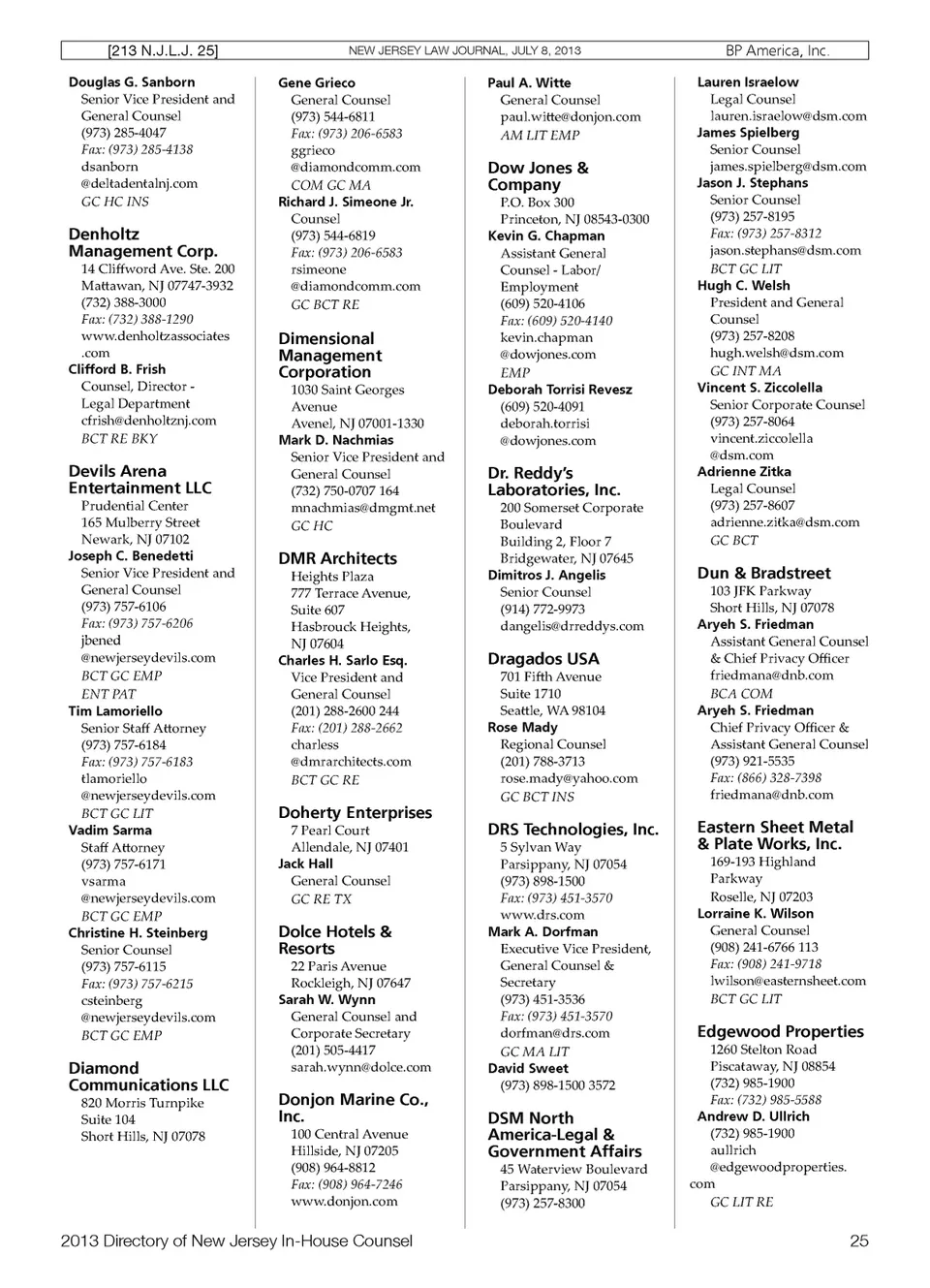 [213 N.J.L.J. 25] NEW JERSEY LAW JOURNAL, JULY 8, 2013 BP America, Inc.

Douglas G. Sanborn
Senior Vice President and General Counsel
(973) 285-4047
Fax: (973) 285-4138
dsanborn @deltadentalnj.com
GC HC INS

Denholtz Management Corp.
14 Cliffword Ave. Ste. 200
Mattawan, NJ 07747-3932
(732) 388-3000
Fax: (732) 388-1290
www.denholtzassociates .com
Clifford B. Frish
Counsel, Director - Legal Department
cfrish@denholtznj.com
BCT RE BKY

Devils Arena Entertainment LLC
Prudential Center
165 Mulberry Street
Newark, NJ 07102
Joseph C. Benedetti
Senior Vice President and General Counsel
(973) 757-6106
Fax: (973) 757-6206
jbened @newjerseydevils.com
BCT GC EMP ENT PAT
Tim Lamoriello
Senior Staff Attorney
(973) 757-6184
Fax: (973) 757-6183
tlamoriello @newjerseydevils.com
BCT GC LIT
Vadim Sarma
Staff Attorney
(973) 757-6171
vsarma @newjerseydevils.com
BCT GC EMP
Christine H. Steinberg
Senior Counsel
(973) 757-6115
Fax: (973) 757-6215
csteinberg @newjerseydevils.com
BCT GC EMP

Diamond Communications LLC
820 Morris Turnpike
Suite 104
Short Hills, NJ 07078

Gene Grieco
General Counsel
(973) 544-6811
Fax: (973) 206-6583
ggrieco @diamondcomm.com
COM GC MA
Richard J. Simeone Jr.
Counsel
(973) 544-6819
Fax: (973) 206-6583
rsimeone @diamondcomm.com
GC BCT RE

Dimensional Management Corporation
1030 Saint Georges Avenue
Avenel, NJ 07001-1330
Mark D. Nachmias
Senior Vice President and General Counsel
(732) 750-0707 164
mnachmias@dmgmt.net
GC HC

DMR Architects
Heights Plaza
777 Terrace Avenue, Suite 607
Hasbrouck Heights, NJ 07604
Charles H. Sarlo Esq.
Vice President and General Counsel
(201) 288-2600 244
Fax: (201) 288-2662
charless @dmrarchitects.com
BCT GC RE

Doherty Enterprises
7 Pearl Court
Allendale, NJ 07401
Jack Hall
General Counsel
GC RE TX

Dolce Hotels & Resorts
22 Paris Avenue
Rockleigh, NJ 07647
Sarah W. Wynn
General Counsel and Corporate Secretary
(201) 505-4417
sarah.wynn@dolce.com

Donjon Marine Co., Inc.
100 Central Avenue
Hillside, NJ 07205
(908) 964-8812
Fax: (908) 964-7246
www.donjon.com

Paul A. Witte
General Counsel
paul.witte@donjon.com
AM LIT EMP

Dow Jones & Company
P.O. Box 300
Princeton, NJ 08543-0300
Kevin G. Chapman
Assistant General Counsel - Labor/ Employment
(609) 520-4106
Fax: (609) 520-4140
kevin.chapman @dowjones.com
EMP
Deborah Torrisi Revesz
(609) 520-4091
deborah.torrisi @dowjones.com

Dr. Reddy's Laboratories, Inc.
200 Somerset Corporate Boulevard
Building 2, Floor 7
Bridgewater, NJ 07645
Dimitros J. Angelis
Senior Counsel
(914) 772-9973
dangelis@drreddys.com

Dragados USA
701 Fifth Avenue
Suite 1710
Seattle, WA 98104
Rose Mady
Regional Counsel
(201) 788-3713
rose.mady@yahoo.com
GC BCT INS

DRS Technologies, Inc.
5 Sylvan Way
Parsippany, NJ 07054
(973) 898-1500
Fax: (973) 451-3570
www.drs.com
Mark A. Dorfman
Executive Vice President, General Counsel & Secretary
(973) 451-3536
Fax: (973) 451-3570
dorfman@drs.com
GC MA LIT
David Sweet
(973) 898-1500 3572

DSM North America-Legal & Government Affairs
45 Waterview Boulevard
Parsippany, NJ 07054
(973) 257-8300

Lauren Israelow
Legal Counsel
lauren.israelow@dsm.com
James Spielberg
Senior Counsel
james.spielberg@dsm.com
Jason J. Stephans
Senior Counsel
(973) 257-8195
Fax: (973) 257-8312
jason.stephans@dsm.com
BCT GC LIT
Hugh C. Welsh
President and General Counsel
(973) 257-8208
hugh.welsh@dsm.com
GC INT MA
Vincent S. Ziccolella
Senior Corporate Counsel
(973) 257-8064
vincent.ziccolella @dsm.com
Adrienne Zitka
Legal Counsel
(973) 257-8607
adrienne.zitka@dsm.com
GC BCT

Dun & Bradstreet
103 JFK Parkway
Short Hills, NJ 07078
Aryeh S. Friedman
Assistant General Counsel & Chief Privacy Officer
friedmana@dnb.com
BCA COM
Aryeh S. Friedman
Chief Privacy Officer & Assistant General Counsel
(973) 921-5535
Fax: (866) 328-7398
friedmana@dnb.com

Eastern Sheet Metal & Plate Works, Inc.
169-193 Highland Parkway
Roselle, NJ 07203
Lorraine K. Wilson
General Counsel
(908) 241-6766 113
Fax: (908) 241-9718
lwilson@easternsheet.com
BCT GC LIT

Edgewood Properties
1260 Stelton Road
Piscataway, NJ 08854
(732) 985-1900
Fax: (732) 985-5588
Andrew D. Ullrich
(732) 985-1900
aullrich @edgewoodproperties. com
GC LIT RE

2013 Directory of New Jersey In-House Counsel 25